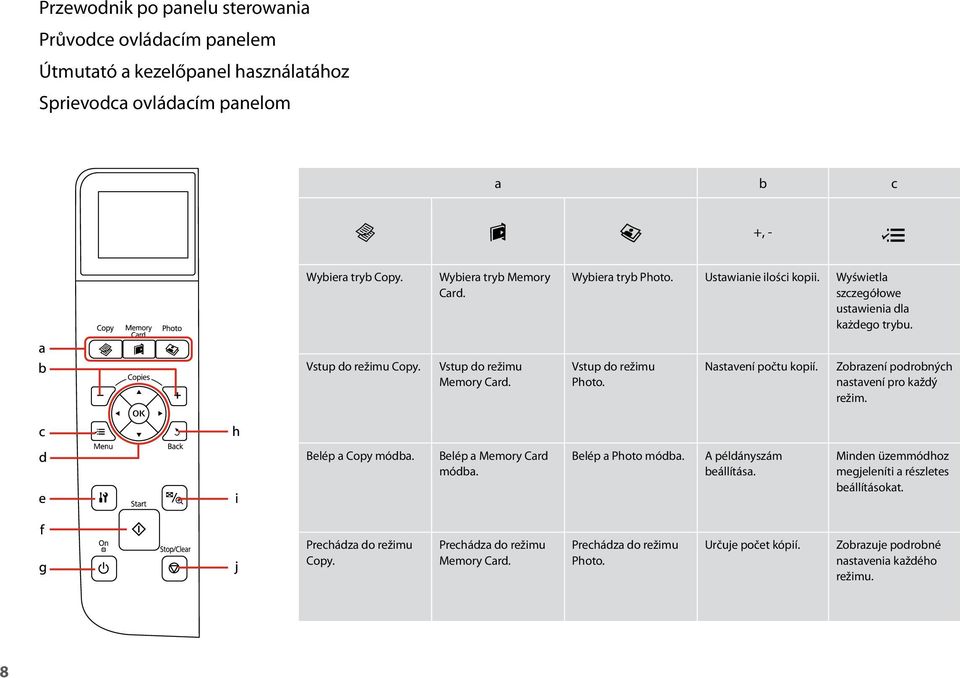 Przewodnik po panelu sterowania
Průvodce ovládacím panelem
Útmutató a kezelőpanel használatához
Sprievodca ovládacím panelom

Copy Memory Card Photo
Copies
OK
Menu Back
Start
On
Stop/Clear

a
b
c
d
e
f
g
h
i
j

| a | | | b | c |
|---|---|---|---|---|
| | | | +, - | |
| Wybiera tryb Copy. | Wybiera tryb Memory Card. | Wybiera tryb Photo. | Ustawianie ilości kopii. | Wyświetla szczegółowe ustawienia dla każdego trybu. |
| Vstup do režimu Copy. | Vstup do režimu Memory Card. | Vstup do režimu Photo. | Nastavení počtu kopií. | Zobrazení podrobných nastavení pro každý režim. |
| Belép a Copy módba. | Belép a Memory Card módba. | Belép a Photo módba. | A példányszám beállítása. | Minden üzemmódhoz megjeleníti a részletes beállításokat. |
| Prechádza do režimu Copy. | Prechádza do režimu Memory Card. | Prechádza do režimu Photo. | Určuje počet kópií. | Zobrazuje podrobné nastavenia každého režimu. |

8